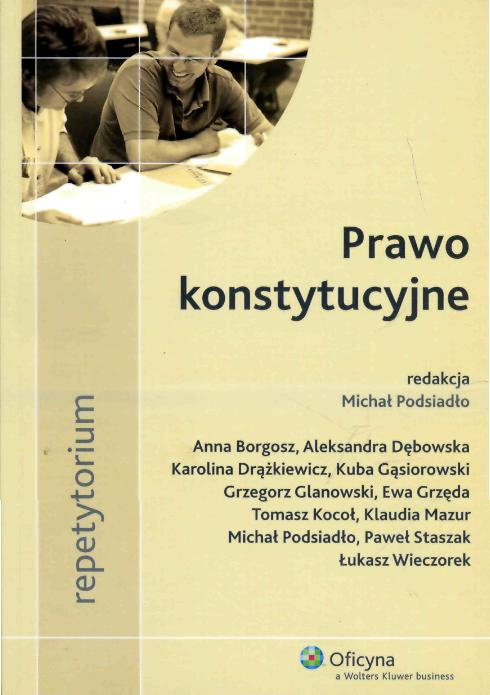 Prawo
konstytucyjne

redakcja
Michał Podsiadło

Anna Borgosz, Aleksandra Dębowska
Karolina Drążkiewicz, Kuba Gąsiorowski
Grzegorz Glanowski, Ewa Grzęda
Tomasz Kocoł, Klaudia Mazur
Michał Podsiadło, Paweł Staszak
Łukasz Wieczorek

repetytorium

Oficyna
a Wolters Kluwer business